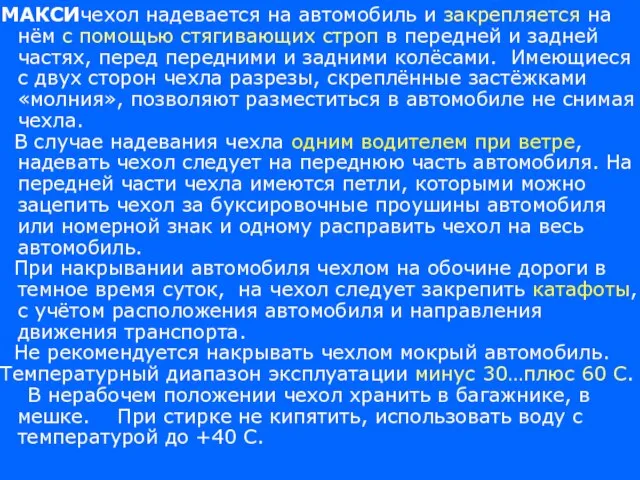 МАКСИчехол надевается на автомобиль и закрепляется на нём с помощью стягивающих строп в передней и задней частях, перед передними и задними колёсами. Имеющиеся с двух сторон чехла разрезы, скреплённые застёжками «молния», позволяют разместиться в автомобиле не снимая чехла.

В случае надевания чехла одним водителем при ветре, надевать чехол следует на переднюю часть автомобиля. На передней части чехла имеются петли, которыми можно зацепить чехол за буксировочные проушины автомобиля или номерной знак и одному расправить чехол на весь автомобиль.

При накрывании автомобиля чехлом на обочине дороги в темное время суток, на чехол следует закрепить катафоты, с учётом расположения автомобиля и направления движения транспорта.

Не рекомендуется накрывать чехлом мокрый автомобиль.

Температурный диапазон эксплуатации минус 30…плюс 60 С.

В нерабочем положении чехол хранить в багажнике, в мешке. При стирке не кипятить, использовать воду с температурой до +40 С.